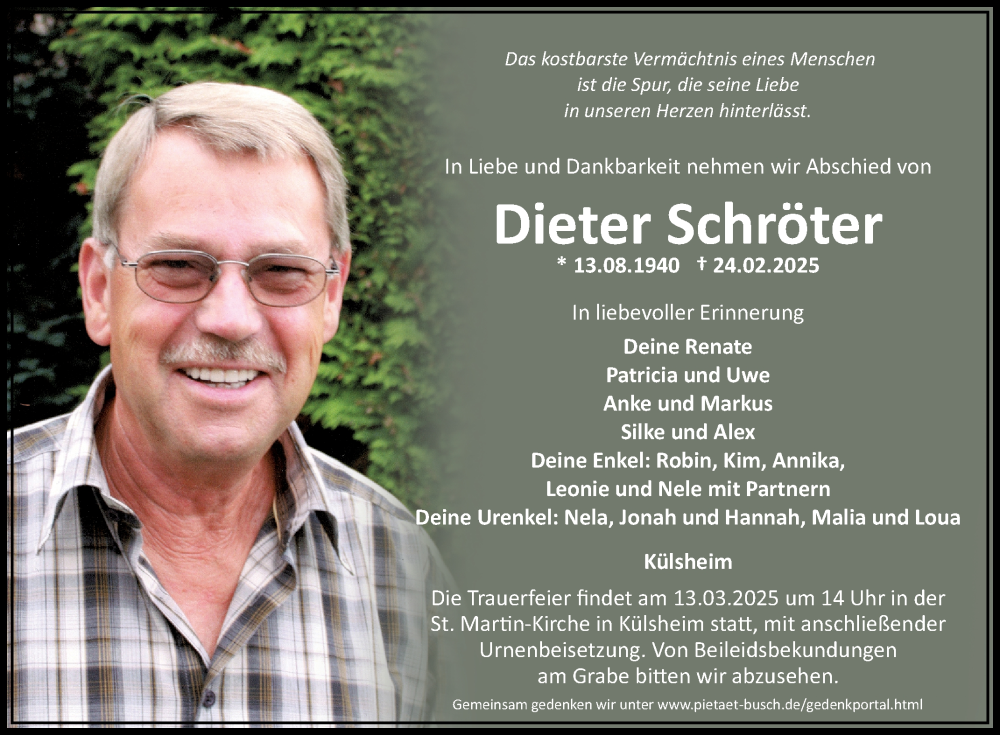 Das kostbarste Vermächtnis eines Menschen
ist die Spur, die seine Liebe
in unseren Herzen hinterlässt.

In Liebe und Dankbarkeit nehmen wir Abschied von

Dieter Schröter

* 13.08.1940 † 24.02.2025

In liebevoller Erinnerung

Deine Renate
Patricia und Uwe
Anke und Markus
Silke und Alex
Deine Enkel: Robin, Kim, Annika,
Leonie und Nele mit Partnern
Deine Urenkel: Nela, Jonah und Hannah, Malia und Loua

Külsheim

Die Trauerfeier findet am 13.03.2025 um 14 Uhr in der St. Martin-Kirche in Külsheim statt, mit anschließender Urnenbeisetzung. Von Beileidsbekundungen am Grabe bitten wir abzusehen.

Gemeinsam gedenken wir unter www.pietaet-busch.de/gedenkportal.html